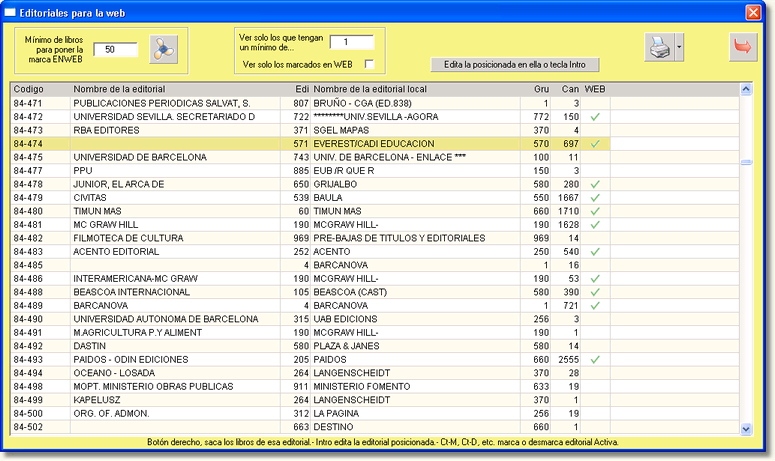 Editoriales para la web

Mínimo de libros para poner la marca ENWEB 50

Ver solo los que tengan un mínimo de... 1

Ver solo los marcados en WEB

Edita la posicionada en ella o tecla Intro

| Codigo | Nombre de la editorial | Edi | Nombre de la editorial local | Gru | Can | WEB |
|---|---|---|---|---|---|---|
| 84-471 | PUBLICACIONES PERIODICAS SALVAT, S. | 807 | BRUÑO - CGA (ED.838) | 1 | 3 | |
| 84-472 | UNIVERSIDAD SEVILLA. SECRETARIADO D | 722 | ********UNIV.SEVILLA -AGORA | 772 | 150 | ✓ |
| 84-473 | RBA EDITORES | 371 | SGEL MAPAS | 370 | 4 | |
| 84-474 | | 571 | EVEREST/CADI EDUCACION | 570 | 697 | ✓ |
| 84-475 | UNIVERSIDAD DE BARCELONA | 743 | UNIV. DE BARCELONA - ENLACE *** | 100 | 11 | |
| 84-477 | PPU | 885 | EUB /R QUE R | 150 | 3 | |
| 84-478 | JUNIOR, EL ARCA DE | 650 | GRIJALBO | 580 | 280 | ✓ |
| 84-479 | CIVITAS | 539 | BAULA | 550 | 1667 | ✓ |
| 84-480 | TIMUN MAS | 60 | TIMUN MAS | 660 | 1710 | ✓ |
| 84-481 | MC GRAW HILL | 190 | MCGRAW HILL- | 190 | 1628 | ✓ |
| 84-482 | FILMOTECA DE CULTURA | 969 | PRE-BAJAS DE TITULOS Y EDITORIALES | 969 | 14 | |
| 84-483 | ACENTO EDITORIAL | 252 | ACENTO | 250 | 540 | ✓ |
| 84-485 | | 4 | BARCANOVA | 1 | 16 | |
| 84-486 | INTERAMERICANA-MC GRAW | 190 | MCGRAW HILL- | 190 | 53 | ✓ |
| 84-488 | BEASCOA INTERNACIONAL | 105 | BEASCOA (CAST) | 580 | 390 | ✓ |
| 84-489 | BARCANOVA | 4 | BARCANOVA | 1 | 721 | ✓ |
| 84-490 | UNIVERSIDAD AUTONOMA DE BARCELONA | 315 | UAB EDICIONS | 256 | 3 | |
| 84-491 | M.AGRICULTURA P.Y ALIMENT | 190 | MCGRAW HILL- | 190 | 1 | |
| 84-492 | DASTIN | 580 | PLAZA & JANES | 580 | 14 | |
| 84-493 | PAIDOS - ODIN EDICIONES | 205 | PAIDOS | 660 | 2555 | ✓ |
| 84-494 | OCEANO - LOSADA | 264 | LANGENSCHEIDT | 370 | 28 | |
| 84-498 | MOPT. MINISTERIO OBRAS PUBLICAS | 911 | MINISTERIO FOMENTO | 633 | 19 | |
| 84-499 | KAPELUSZ | 264 | LANGENSCHEIDT | 370 | 1 | |
| 84-500 | ORG. OF. ADMON. | 312 | LA PAGINA | 256 | 19 | |
| 84-502 | | 663 | DESTINO | 660 | 1 | |

Botón derecho, saca los libros de esa editorial.- Intro edita la editorial posicionada.- Ct-M, Ct-D, etc. marca o desmarca editorial Activa.